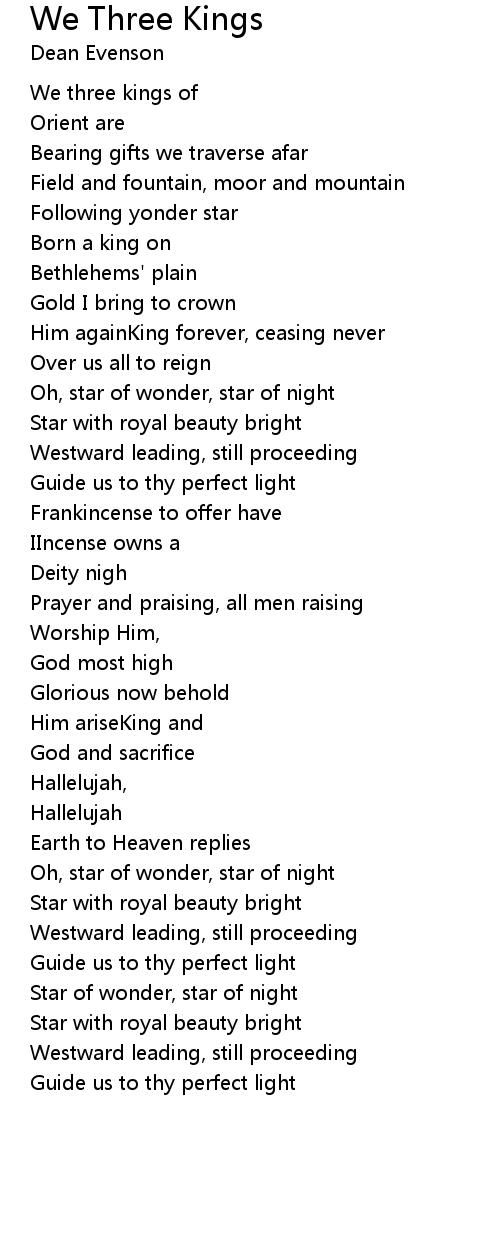 We Three Kings
Dean Evenson

We three kings of
Orient are
Bearing gifts we traverse afar
Field and fountain, moor and mountain
Following yonder star
Born a king on
Bethlehems' plain
Gold I bring to crown
Him againKing forever, ceasing never
Over us all to reign
Oh, star of wonder, star of night
Star with royal beauty bright
Westward leading, still proceeding
Guide us to thy perfect light
Frankincense to offer have
IIncense owns a
Deity nigh
Prayer and praising, all men raising
Worship Him,
God most high
Glorious now behold
Him ariseKing and
God and sacrifice
Hallelujah,
Hallelujah
Earth to Heaven replies
Oh, star of wonder, star of night
Star with royal beauty bright
Westward leading, still proceeding
Guide us to thy perfect light
Star of wonder, star of night
Star with royal beauty bright
Westward leading, still proceeding
Guide us to thy perfect light